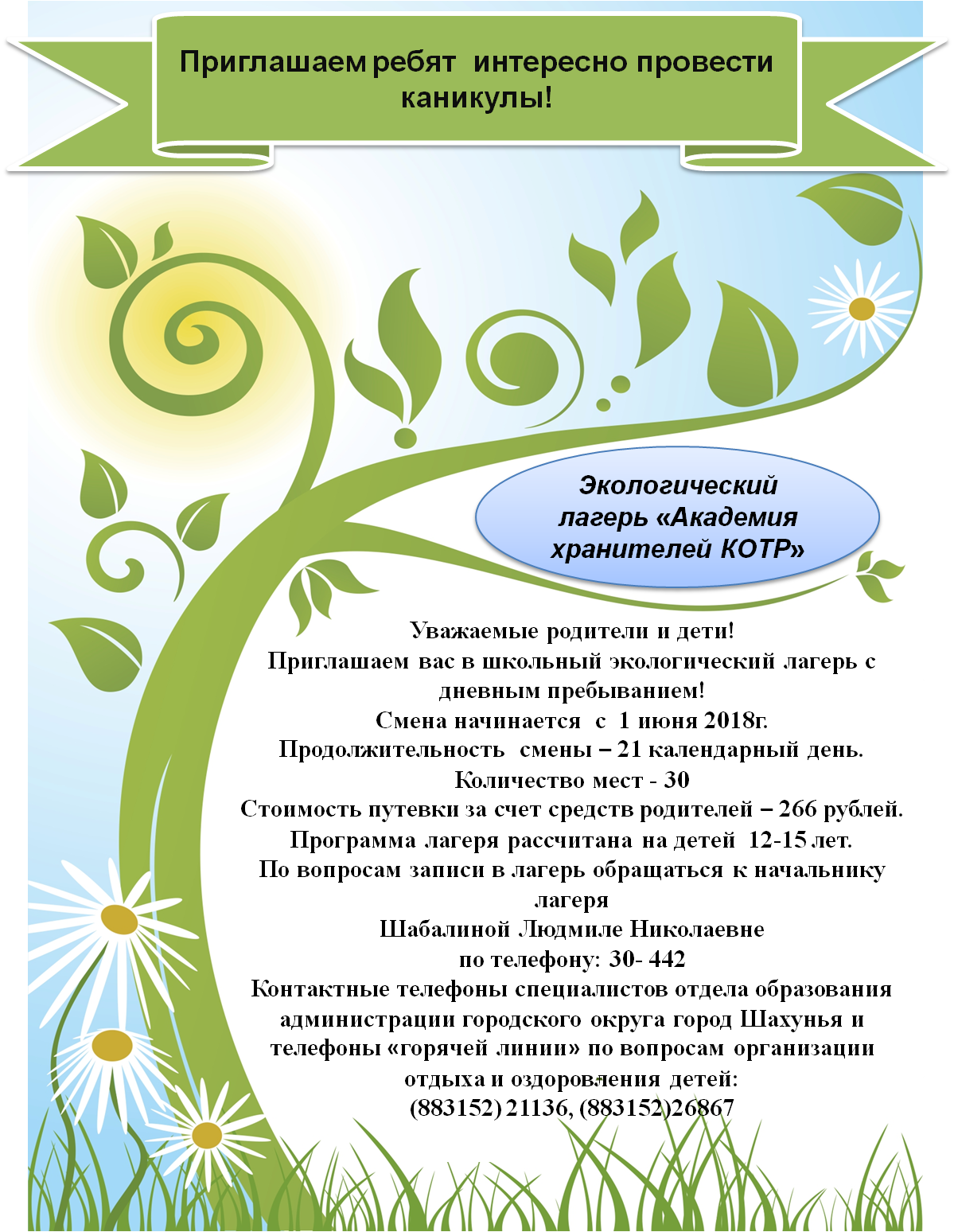 Приглашаем ребят интересно провести каникулы!

Экологический лагерь «Академия хранителей КОТР»

Уважаемые родители и дети!
Приглашаем вас в школьный экологический лагерь с дневным пребыванием!
Смена начинается с 1 июня 2018г.
Продолжительность смены – 21 календарный день.
Количество мест - 30
Стоимость путевки за счет средств родителей – 266 рублей.
Программа лагеря рассчитана на детей 12-15 лет.
По вопросам записи в лагерь обращаться к начальнику лагеря
Шабалиной Людмиле Николаевне
по телефону: 30- 442
Контактные телефоны специалистов отдела образования администрации городского округа город Шахунья и телефоны «горячей линии» по вопросам организации отдыха и оздоровления детей:
(883152) 21136, (883152)26867